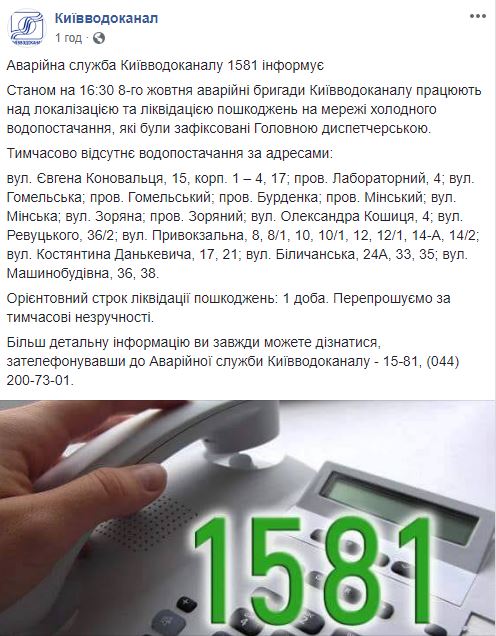 Київводоканал
1 год ·

Аварійна служба Київводоканалу 1581 інформує

Станом на 16:30 8-го жовтня аварійні бригади Київводоканалу працюють над локалізацією та ліквідацією пошкоджень на мережі холодного водопостачання, які були зафіксовані Головною диспетчерською.

Тимчасово відсутнє водопостачання за адресами:

вул. Євгена Коновальця, 15, корп. 1 – 4, 17; пров. Лабораторний, 4; вул. Гомельська; пров. Гомельський; пров. Бурденка; пров. Мінський; вул. Мінська; вул. Зоряна; пров. Зоряний; вул. Олександра Кошиця, 4; вул. Ревуцького, 36/2; вул. Привокзальна, 8, 8/1, 10, 10/1, 12, 12/1, 14-А, 14/2; вул. Костянтина Данькевича, 17, 21; вул. Біличанська, 24А, 33, 35; вул. Машинобудівна, 36, 38.

Орієнтовний строк ліквідації пошкоджень: 1 доба. Перепрошуємо за тимчасові незручності.

Більш детальну інформацію ви завжди можете дізнатися, зателефонувавши до Аварійної служби Київводоканалу - 15-81, (044) 200-73-01.

1581